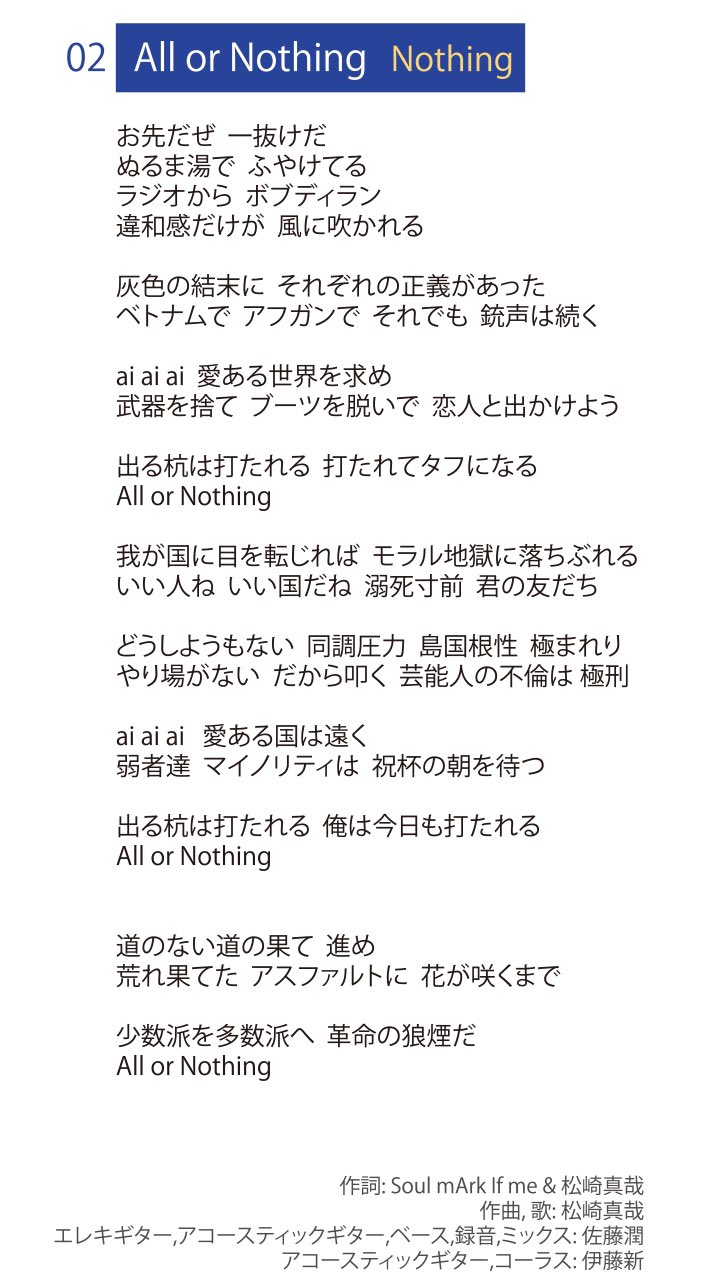 02 All or Nothing Nothing

お先だぜ 一抜けだ
ぬるま湯で ふやけてる
ラジオから ボブディラン
違和感だけが 風に吹かれる

灰色の結末に それぞれの正義があった
ベトナムで アフガンで それでも 銃声は続く

ai ai ai 愛ある世界を求め
武器を捨て ブーツを脱いで 恋人と出かけよう

出る杭は打たれる 打たれてタフになる
All or Nothing

我が国に目を転じれば モラル地獄に落ちぶれる
いい人ね いい国だね 溺死寸前 君の友だち

どうしようもない 同調圧力 島国根性 極まれり
やり場がない だから叩く 芸能人の不倫は 極刑

ai ai ai 愛ある国は遠く
弱者達 マイノリティは 祝杯の朝を待つ

出る杭は打たれる 俺は今日も打たれる
All or Nothing

道のない道の果て 進め
荒れ果てた アスファルトに 花が咲くまで

少数派を多数派へ 革命の狼煙だ
All or Nothing

作詞: Soul mArk If me & 松崎真哉
作曲, 歌: 松崎真哉
エレキギター,アコースティックギター,ベース,録音,ミックス: 佐藤潤
アコースティックギター,コーラス: 伊藤新